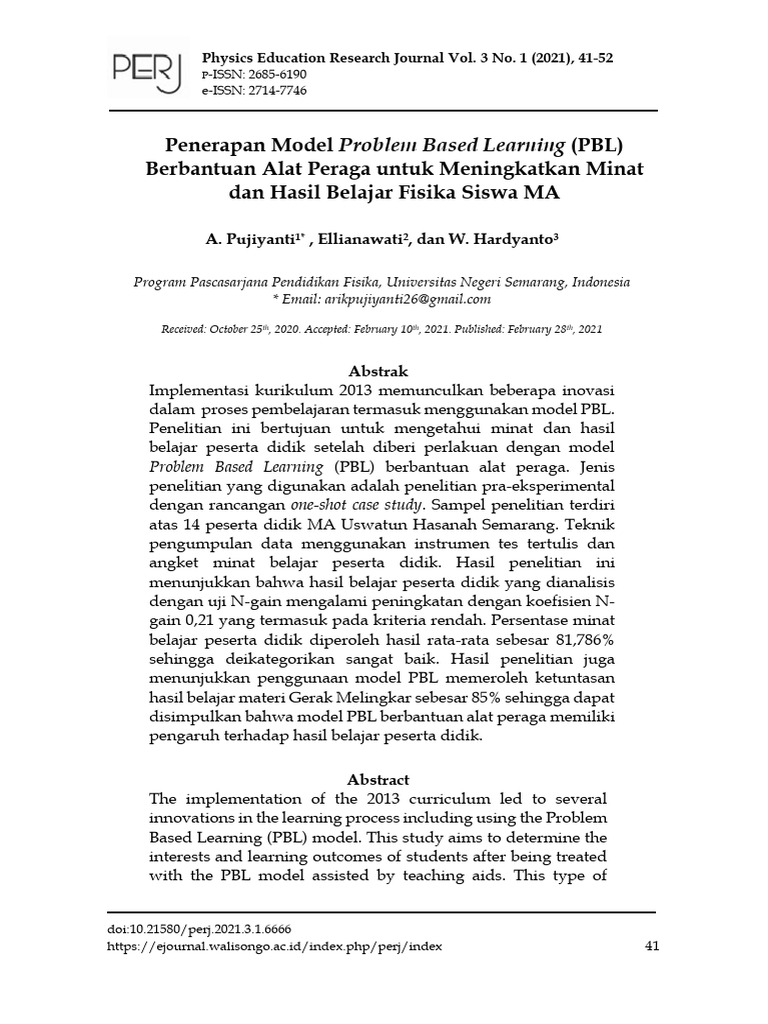 PERJ

Physics Education Research Journal Vol. 3 No. 1 (2021), 41-52
P-ISSN: 2685-6190
e-ISSN: 2714-7746

Penerapan Model Problem Based Learning (PBL) Berbantuan Alat Peraga untuk Meningkatkan Minat dan Hasil Belajar Fisika Siswa MA

A. Pujiyanti$^{1*}$ , Ellianawati$^{2}$, dan W. Hardyanto$^{3}$

Program Pascasarjana Pendidikan Fisika, Universitas Negeri Semarang, Indonesia
* Email: arikpujiyanti26@gmail.com

Received: October 25$^{th}$, 2020. Accepted: February 10$^{th}$, 2021. Published: February 28$^{th}$, 2021

Abstrak

Implementasi kurikulum 2013 memunculkan beberapa inovasi dalam proses pembelajaran termasuk menggunakan model PBL. Penelitian ini bertujuan untuk mengetahui minat dan hasil belajar peserta didik setelah diberi perlakuan dengan model Problem Based Learning (PBL) berbantuan alat peraga. Jenis penelitian yang digunakan adalah penelitian pra-eksperimental dengan rancangan one-shot case study. Sampel penelitian terdiri atas 14 peserta didik MA Uswatun Hasanah Semarang. Teknik pengumpulan data menggunakan instrumen tes tertulis dan angket minat belajar peserta didik. Hasil penelitian ini menunjukkan bahwa hasil belajar peserta didik yang dianalisis dengan uji N-gain mengalami peningkatan dengan koefisien N-gain 0,21 yang termasuk pada kriteria rendah. Persentase minat belajar peserta didik diperoleh hasil rata-rata sebesar 81,786% sehingga deikategorikan sangat baik. Hasil penelitian juga menunjukkan penggunaan model PBL memeroleh ketuntasan hasil belajar materi Gerak Melingkar sebesar 85% sehingga dapat disimpulkan bahwa model PBL berbantuan alat peraga memiliki pengaruh terhadap hasil belajar peserta didik.

Abstract

The implementation of the 2013 curriculum led to several innovations in the learning process including using the Problem Based Learning (PBL) model. This study aims to determine the interests and learning outcomes of students after being treated with the PBL model assisted by teaching aids. This type of

doi:10.21580/perj.2021.3.1.6666
https://ejournal.walisongo.ac.id/index.php/perj/index

41